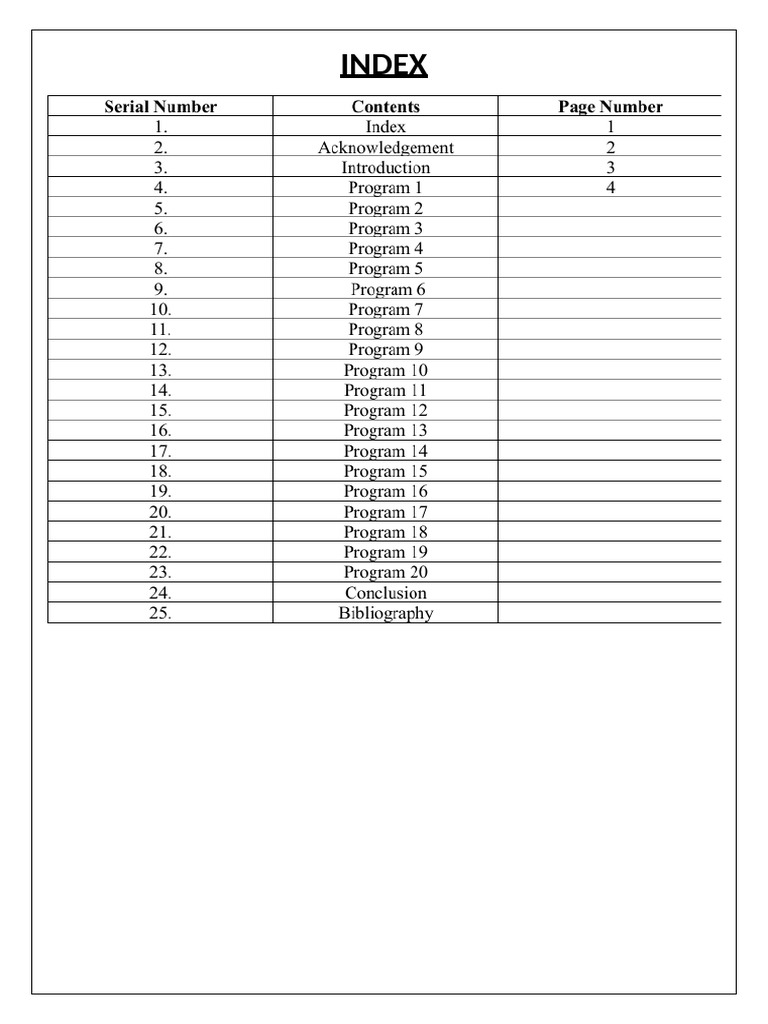 INDEX

| Serial Number | Contents | Page Number |
|---|---|---|
| 1. | Index | 1 |
| 2. | Acknowledgement | 2 |
| 3. | Introduction | 3 |
| 4. | Program 1 | 4 |
| 5. | Program 2 | |
| 6. | Program 3 | |
| 7. | Program 4 | |
| 8. | Program 5 | |
| 9. | Program 6 | |
| 10. | Program 7 | |
| 11. | Program 8 | |
| 12. | Program 9 | |
| 13. | Program 10 | |
| 14. | Program 11 | |
| 15. | Program 12 | |
| 16. | Program 13 | |
| 17. | Program 14 | |
| 18. | Program 15 | |
| 19. | Program 16 | |
| 20. | Program 17 | |
| 21. | Program 18 | |
| 22. | Program 19 | |
| 23. | Program 20 | |
| 24. | Conclusion | |
| 25. | Bibliography | |